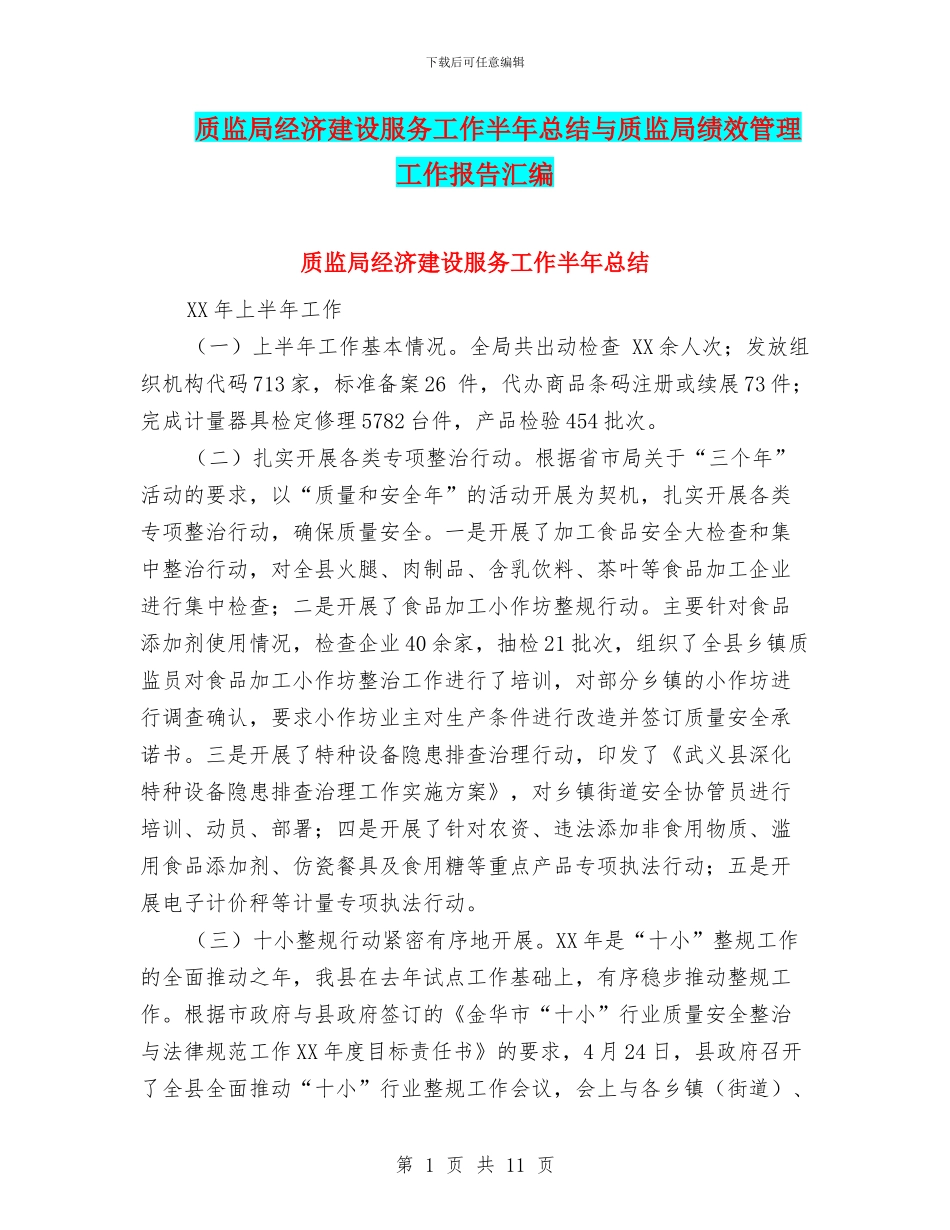 下载后可任意编辑

质监局经济建设服务工作半年总结与质监局绩效管理工作报告汇编

质监局经济建设服务工作半年总结

XX 年上半年工作

（一）上半年工作基本情况。全局共出动检查 XX 余人次；发放组织机构代码 713 家，标准备案 26 件，代办商品条码注册或续展 73 件；完成计量器具检定修理 5782 台件，产品检验 454 批次。

（二）扎实开展各类专项整治行动。根据省市局关于“三个年”活动的要求，以“质量和安全年”的活动开展为契机，扎实开展各类专项整治行动，确保质量安全。一是开展了加工食品安全大检查和集中整治行动，对全县火腿、肉制品、含乳饮料、茶叶等食品加工企业进行集中检查；二是开展了食品加工小作坊整规行动。主要针对食品添加剂使用情况，检查企业 40 余家，抽检 21 批次，组织了全县乡镇质监员对食品加工小作坊整治工作进行了培训，对部分乡镇的小作坊进行调查确认，要求小作坊业主对生产条件进行改造并签订质量安全承诺书。三是开展了特种设备隐患排查治理行动，印发了《武义县深化特种设备隐患排查治理工作实施方案》，对乡镇街道安全协管员进行培训、动员、部署；四是开展了针对农资、违法添加非食用物质、滥用食品添加剂、仿瓷餐具及食用糖等重点产品专项执法行动；五是开展电子计价秤等计量专项执法行动。

（三）十小整规行动紧密有序地开展。XX 年是“十小”整规工作的全面推动之年，我县在去年试点工作基础上，有序稳步推动整规工作。根据市政府与县政府签订的《金华市“十小”行业质量安全整治与法律规范工作 XX 年度目标责任书》的要求，4 月 24 日，县政府召开了全县全面推动“十小”行业整规工作会议，会上与各乡镇（街道）、

第 1 页 共 11 页